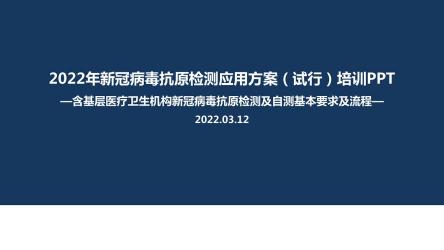 2022年新冠病毒抗原检测应用方案（试行）培训PPT

—含基层医疗卫生机构新冠病毒抗原检测及自测基本要求及流程—

2022.03.12